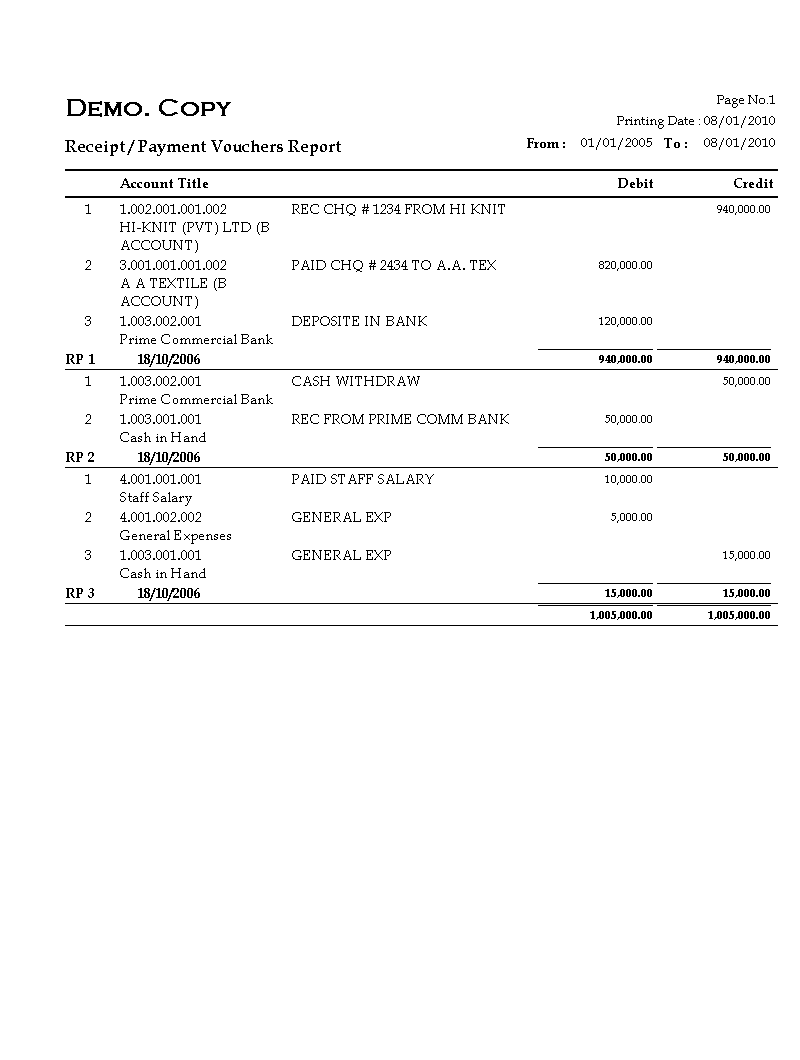 DEMO. COPY

Page No.1
Printing Date : 08/01/2010

Receipt/Payment Vouchers Report

From : 01/01/2005 To : 08/01/2010

| | Account Title | | Debit | Credit |
|---|---|---|---|---|
| 1 | 1.002.001.001.002 HI-KNIT (PVT) LTD (B ACCOUNT) | REC CHQ # 1234 FROM HI KNIT | | 940,000.00 |
| 2 | 3.001.001.001.002 A A TEXTILE (B ACCOUNT) | PAID CHQ # 2434 TO A.A. TEX | 820,000.00 | |
| 3 | 1.003.002.001 Prime Commercial Bank | DEPOSITE IN BANK | 120,000.00 | |
| RP 1 | 18/10/2006 | | 940,000.00 | 940,000.00 |
| 1 | 1.003.002.001 Prime Commercial Bank | CASH WITHDRAW | | 50,000.00 |
| 2 | 1.003.001.001 Cash in Hand | REC FROM PRIME COMM BANK | 50,000.00 | |
| RP 2 | 18/10/2006 | | 50,000.00 | 50,000.00 |
| 1 | 4.001.001.001 Staff Salary | PAID STAFF SALARY | 10,000.00 | |
| 2 | 4.001.002.002 General Expenses | GENERAL EXP | 5,000.00 | |
| 3 | 1.003.001.001 Cash in Hand | GENERAL EXP | | 15,000.00 |
| RP 3 | 18/10/2006 | | 15,000.00 | 15,000.00 |
| | | | 1,005,000.00 | 1,005,000.00 |